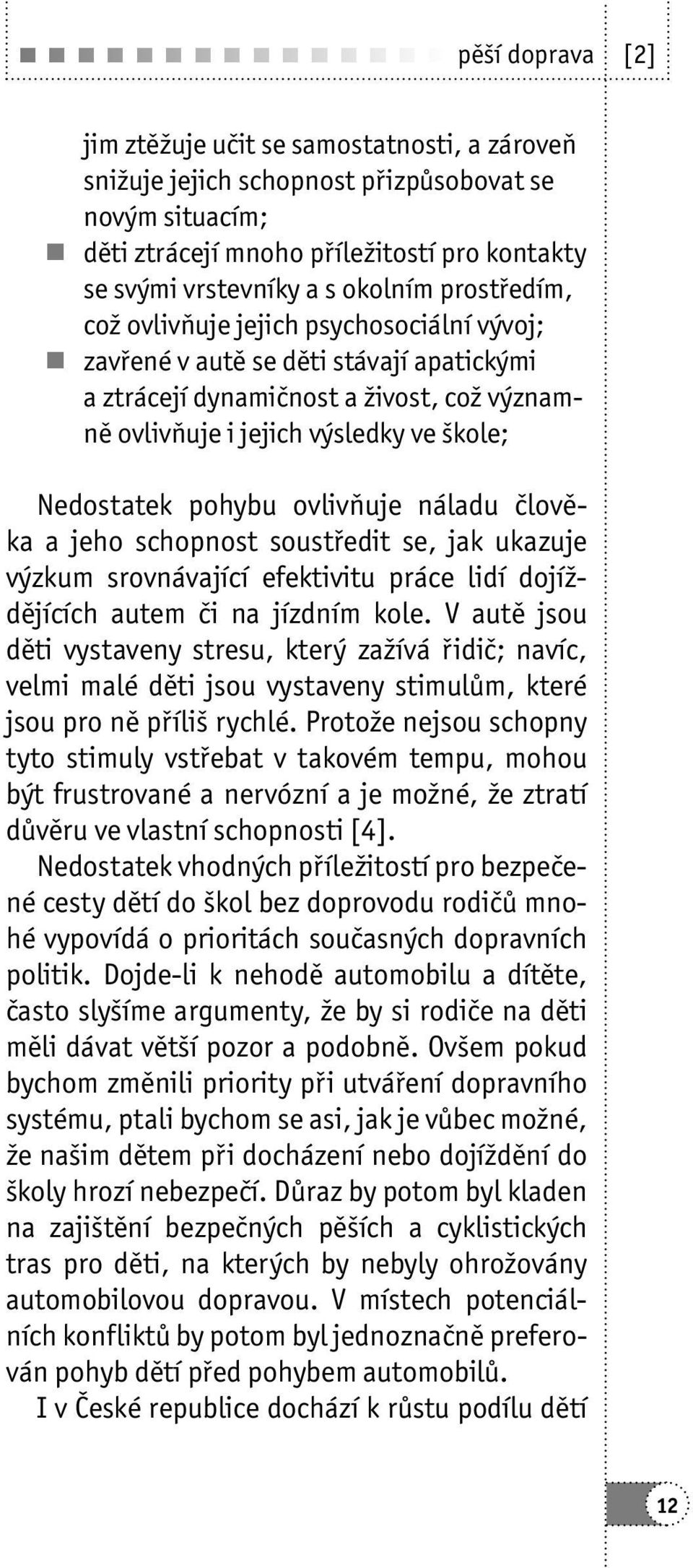 pěší doprava [2]

jim ztěžuje učit se samostatnosti, a zároveň snižuje jejich schopnost přizpůsobovat se novým situacím;
děti ztrácejí mnoho příležitostí pro kontakty se svými vrstevníky a s okolním prostředím, což ovlivňuje jejich psychosociální vývoj;
zavřené v autě se děti stávají apatickými a ztrácejí dynamičnost a živost, což významně ovlivňuje i jejich výsledky ve škole;

Nedostatek pohybu ovlivňuje náladu člověka a jeho schopnost soustředit se, jak ukazuje výzkum srovnávající efektivitu práce lidí dojíždějících autem či na jízdním kole. V autě jsou děti vystaveny stresu, který zažívá řidič; navíc, velmi malé děti jsou vystaveny stimulům, které jsou pro ně příliš rychlé. Protože nejsou schopny tyto stimuly vstřebat v takovém tempu, mohou být frustrované a nervózní a je možné, že ztratí důvěru ve vlastní schopnosti [4].

Nedostatek vhodných příležitostí pro bezpečené cesty dětí do škol bez doprovodu rodičů mnohé vypovídá o prioritách současných dopravních politik. Dojde-li k nehodě automobilu a dítěte, často slyšíme argumenty, že by si rodiče na děti měli dávat větší pozor a podobně. Ovšem pokud bychom změnili priority při utváření dopravního systému, ptali bychom se asi, jak je vůbec možné, že našim dětem při docházení nebo dojíždění do školy hrozí nebezpečí. Důraz by potom byl kladen na zajištění bezpečných pěších a cyklistických tras pro děti, na kterých by nebyly ohrožovány automobilovou dopravou. V místech potenciálních konfliktů by potom byl jednoznačně preferován pohyb dětí před pohybem automobilů.

I v České republice dochází k růstu podílu dětí

12